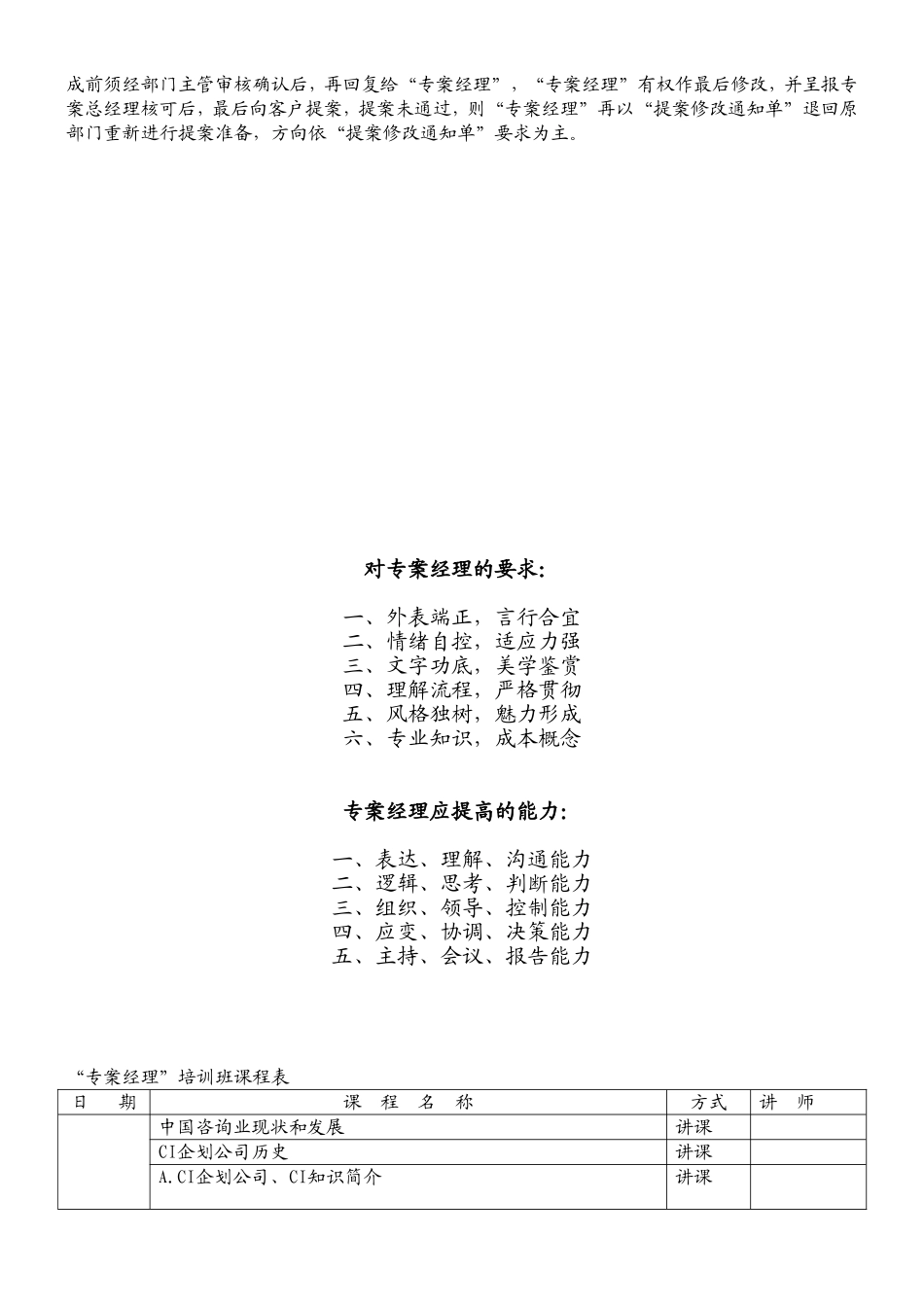 成前须经部门主管审核确认后，再回复给“专案经理”，“专案经理”有权作最后修改，并呈报专案总经理核可后，最后向客户提案，提案未通过，则“专案经理”再以“提案修改通知单”退回原部门重新进行提案准备，方向依“提案修改通知单”要求为主。

对专案经理的要求：

一、外表端正，言行合宜
二、情绪自控，适应力强
三、文字功底，美学鉴赏
四、理解流程，严格贯彻
五、风格独树，魅力形成
六、专业知识，成本概念

专案经理应提高的能力：

一、表达、理解、沟通能力
二、逻辑、思考、判断能力
三、组织、领导、控制能力
四、应变、协调、决策能力
五、主持、会议、报告能力

“专案经理”培训班课程表

| 日　期 | 课　程　名　称 | 方式 | 讲　师 |
|---|---|---|---|
| | 中国咨询业现状和发展 | 讲课 | |
| | CI企划公司历史 | 讲课 | |
| | A.CI企划公司、CI知识简介 | 讲课 | |